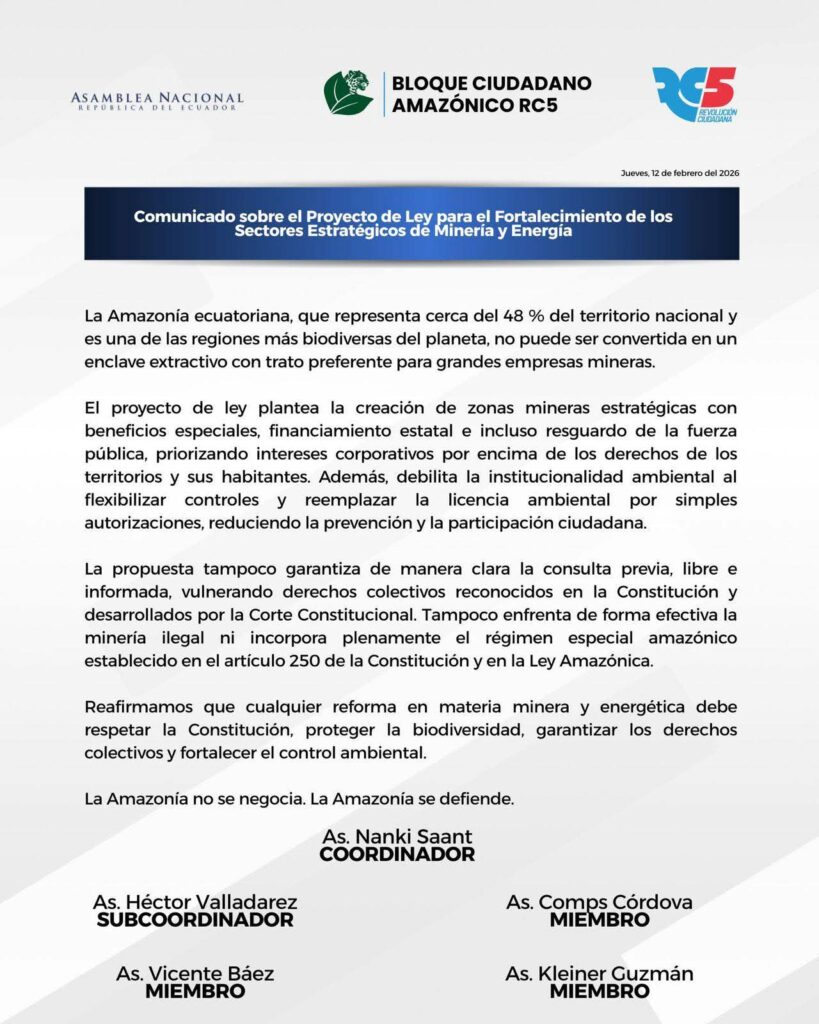 ASAMBLEA NACIONAL
REPÚBLICA DEL ECUADOR

BLOQUE CIUDADANO AMAZÓNICO RC5

RC5
REVOLUCIÓN CIUDADANA

Jueves, 12 de febrero del 2026

Comunicado sobre el Proyecto de Ley para el Fortalecimiento de los Sectores Estratégicos de Minería y Energía

La Amazonía ecuatoriana, que representa cerca del 48 % del territorio nacional y es una de las regiones más biodiversas del planeta, no puede ser convertida en un enclave extractivo con trato preferente para grandes empresas mineras.

El proyecto de ley plantea la creación de zonas mineras estratégicas con beneficios especiales, financiamiento estatal e incluso resguardo de la fuerza pública, priorizando intereses corporativos por encima de los derechos de los territorios y sus habitantes. Además, debilita la institucionalidad ambiental al flexibilizar controles y reemplazar la licencia ambiental por simples autorizaciones, reduciendo la prevención y la participación ciudadana.

La propuesta tampoco garantiza de manera clara la consulta previa, libre e informada, vulnerando derechos colectivos reconocidos en la Constitución y desarrollados por la Corte Constitucional. Tampoco enfrenta de forma efectiva la minería ilegal ni incorpora plenamente el régimen especial amazónico establecido en el artículo 250 de la Constitución y en la Ley Amazónica.

Reafirmamos que cualquier reforma en materia minera y energética debe respetar la Constitución, proteger la biodiversidad, garantizar los derechos colectivos y fortalecer el control ambiental.

La Amazonía no se negocia. La Amazonía se defiende.

As. Nanki Saant
COORDINADOR

As. Héctor Valladarez
SUBCOORDINADOR

As. Comps Córdova
MIEMBRO

As. Vicente Báez
MIEMBRO

As. Kleiner Guzmán
MIEMBRO